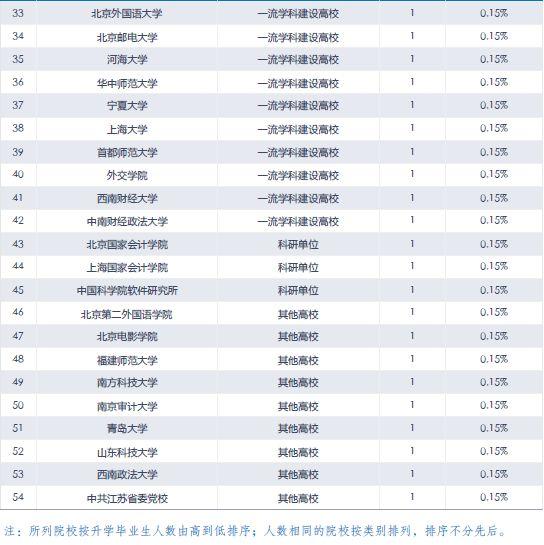 | 33 | 北京外国语大学 | 一流学科建设高校 | 1 | 0.15% |
|---|---|---|---|---|
| 34 | 北京邮电大学 | 一流学科建设高校 | 1 | 0.15% |
| 35 | 河海大学 | 一流学科建设高校 | 1 | 0.15% |
| 36 | 华中师范大学 | 一流学科建设高校 | 1 | 0.15% |
| 37 | 宁夏大学 | 一流学科建设高校 | 1 | 0.15% |
| 38 | 上海大学 | 一流学科建设高校 | 1 | 0.15% |
| 39 | 首都师范大学 | 一流学科建设高校 | 1 | 0.15% |
| 40 | 外交学院 | 一流学科建设高校 | 1 | 0.15% |
| 41 | 西南财经大学 | 一流学科建设高校 | 1 | 0.15% |
| 42 | 中南财经政法大学 | 一流学科建设高校 | 1 | 0.15% |
| 43 | 北京国家会计学院 | 科研单位 | 1 | 0.15% |
| 44 | 上海国家会计学院 | 科研单位 | 1 | 0.15% |
| 45 | 中国科学院软件研究所 | 科研单位 | 1 | 0.15% |
| 46 | 北京第二外国语学院 | 其他高校 | 1 | 0.15% |
| 47 | 北京电影学院 | 其他高校 | 1 | 0.15% |
| 48 | 福建师范大学 | 其他高校 | 1 | 0.15% |
| 49 | 南方科技大学 | 其他高校 | 1 | 0.15% |
| 50 | 南京审计大学 | 其他高校 | 1 | 0.15% |
| 51 | 青岛大学 | 其他高校 | 1 | 0.15% |
| 52 | 山东科技大学 | 其他高校 | 1 | 0.15% |
| 53 | 西南政法大学 | 其他高校 | 1 | 0.15% |
| 54 | 中共江苏省委党校 | 其他高校 | 1 | 0.15% |

注：所列院校按升学毕业生人数由高到低排序；人数相同的院校按类别排列，排序不分先后。